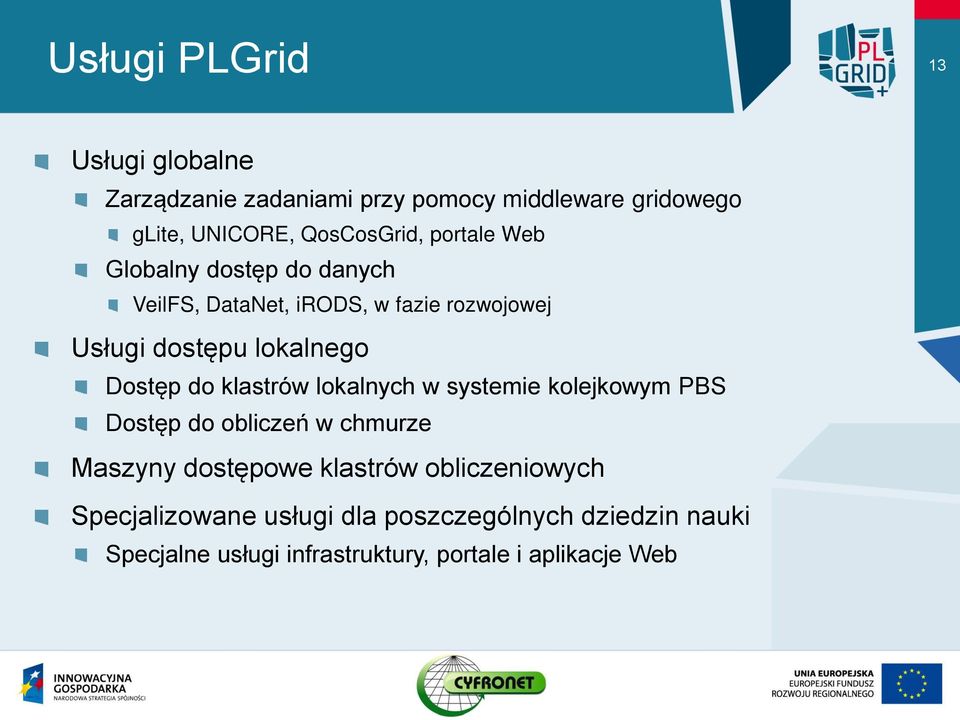 Usługi PLGrid

PL GRID +

13

Usługi globalne

Zarządzanie zadaniami przy pomocy middleware gridowego

gLite, UNICORE, QosCosGrid, portale Web

Globalny dostęp do danych

VeilFS, DataNet, iRODS, w fazie rozwojowej

Usługi dostępu lokalnego

Dostęp do klastrów lokalnych w systemie kolejkowym PBS

Dostęp do obliczeń w chmurze

Maszyny dostępowe klastrów obliczeniowych

Specjalizowane usługi dla poszczególnych dziedzin nauki

Specjalne usługi infrastruktury, portale i aplikacje Web

INNOWACYJNA GOSPODARKA
NARODOWA STRATEGIA SPÓJNOŚCI

CYFRONET

UNIA EUROPEJSKA
EUROPEJSKI FUNDUSZ ROZWOJU REGIONALNEGO